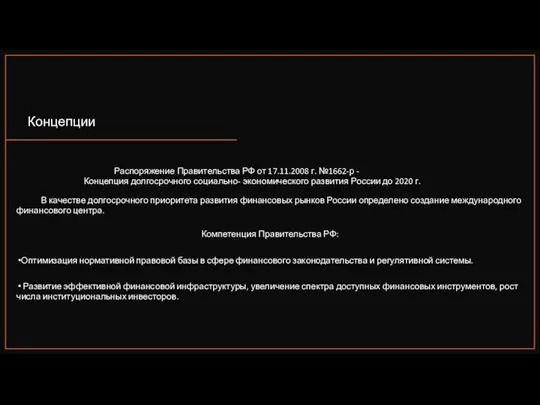 Концепции

Распоряжение Правительства РФ от 17.11.2008 г. №1662-р - Концепция долгосрочного социально- экономического развития России до 2020 г.

В качестве долгосрочного приоритета развития финансовых рынков России определено создание международного финансового центра.

Компетенция Правительства РФ:

•Оптимизация нормативной правовой базы в сфере финансового законодательства и регулятивной системы.

• Развитие эффективной финансовой инфраструктуры, увеличение спектра доступных финансовых инструментов, рост числа институциональных инвесторов.